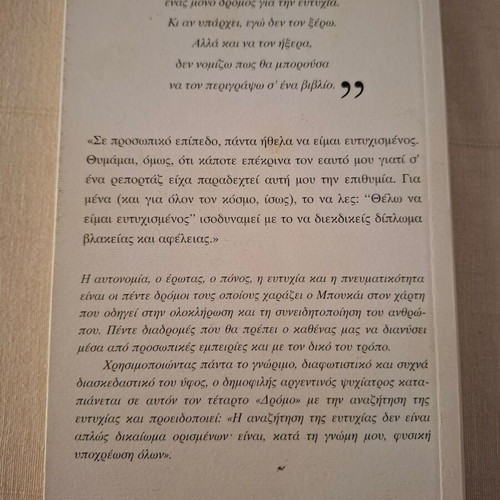 ένας μόνο δρόμος για την ευτυχία.
Κι αν υπάρχει, εγώ δεν τον ξέρω.
Αλλά και να τον ήξερα,
δεν νομίζω πως θα μπορούσα
να τον περιγράψω σ' ένα βιβλίο. ”

«Σε προσωπικό επίπεδο, πάντα ήθελα να είμαι ευτυχισμένος. Θυμάμαι, όμως, ότι κάποτε επέκρινα τον εαυτό μου γιατί σ' ένα ρεπορτάζ είχα παραδεχτεί αυτή μου την επιθυμία. Για μένα (και για όλον τον κόσμο, ίσως), το να λες: “Θέλω να είμαι ευτυχισμένος” ισοδυναμεί με το να διεκδικείς δίπλωμα βλακείας και αφέλειας.»

Η αυτονομία, ο έρωτας, ο πόνος, η ευτυχία και η πνευματικότητα είναι οι πέντε δρόμοι τους οποίους χαράζει ο Μπουκάι στον χάρτη που οδηγεί στην ολοκλήρωση και τη συνειδητοποίηση του ανθρώπου. Πέντε διαδρομές που θα πρέπει ο καθένας μας να διανύσει μέσα από προσωπικές εμπειρίες και με τον δικό του τρόπο.

Χρησιμοποιώντας πάντα το γνώριμο, διαφωτιστικό και συχνά διασκεδαστικό του ύφος, ο δημοφιλής αργεντινός ψυχίατρος καταπιάνεται σε αυτόν τον τέταρτο «Δρόμο» με την αναζήτηση της ευτυχίας και προειδοποιεί: «Η αναζήτηση της ευτυχίας δεν είναι απλώς δικαίωμα ορισμένων· είναι, κατά τη γνώμη μου, φυσική υποχρέωση όλων».